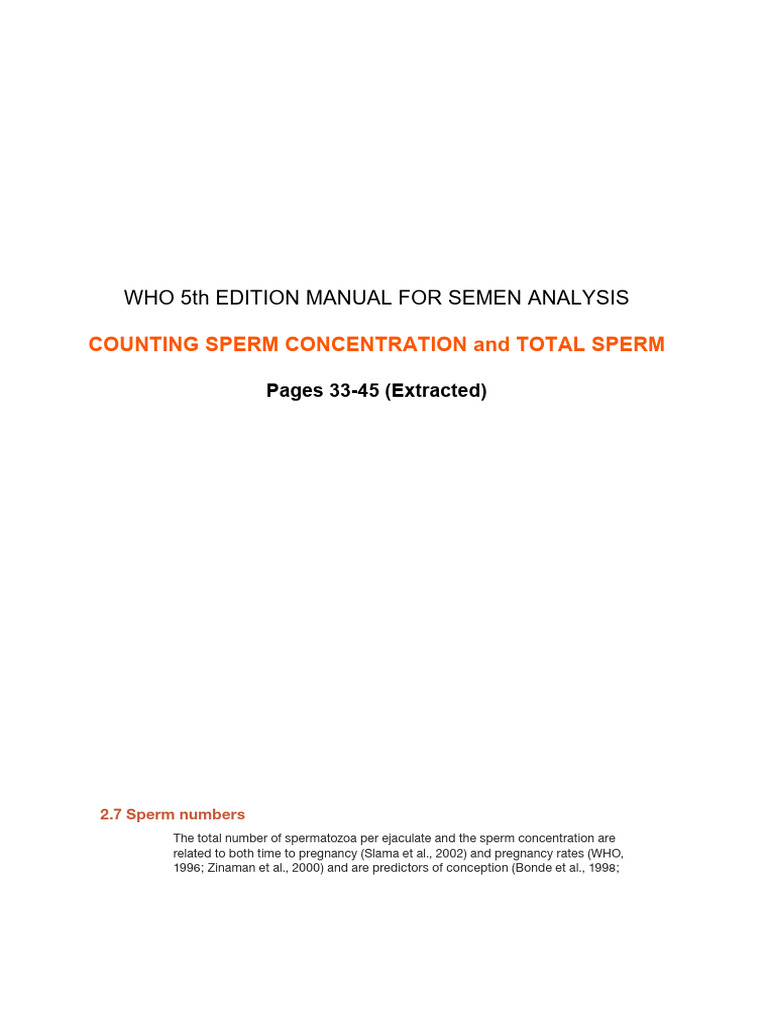 WHO 5th EDITION MANUAL FOR SEMEN ANALYSIS

COUNTING SPERM CONCENTRATION and TOTAL SPERM

Pages 33-45 (Extracted)

2.7 Sperm numbers

The total number of spermatozoa per ejaculate and the sperm concentration are related to both time to pregnancy (Slama et al., 2002) and pregnancy rates (WHO, 1996; Zinaman et al., 2000) and are predictors of conception (Bonde et al., 1998;